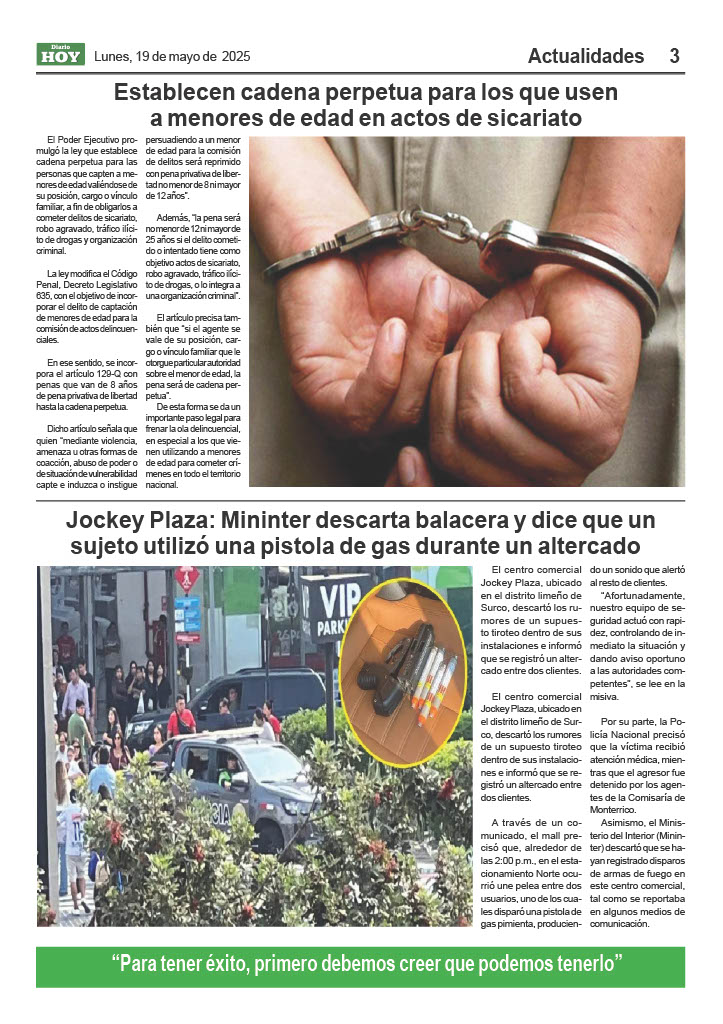 Diario HOY Lunes, 19 de mayo de 2025

Actualidades 3

Establecen cadena perpetua para los que usen a menores de edad en actos de sicariato

El Poder Ejecutivo promulgó la ley que establece cadena perpetua para las personas que capten a menores de edad valiéndose de su posición, cargo o vínculo familiar, a fin de obligarlos a cometer delitos de sicariato, robo agravado, tráfico ilícito de drogas y organización criminal.

La ley modifica el Código Penal, Decreto Legislativo 635, con el objetivo de incorporar el delito de captación de menores de edad para la comisión de actos delincuenciales.

En ese sentido, se incorpora el artículo 129-Q con penas que van de 8 años de pena privativa de libertad hasta la cadena perpetua.

Dicho artículo señala que quien "mediante violencia, amenaza u otras formas de coacción, abuso de poder o de situación de vulnerabilidad capte e induzca o instigue persuadiendo a un menor de edad para la comisión de delitos será reprimido con pena privativa de libertad no menor de 8 ni mayor de 12 años".

Además, "la pena será no menor de 12 ni mayor de 25 años si el delito cometido o intentado tiene como objetivo actos de sicariato, robo agravado, tráfico ilícito de drogas, o lo integra a una organización criminal".

El artículo precisa también que "si el agente se vale de su posición, cargo o vínculo familiar que le otorgue particular autoridad sobre el menor de edad, la pena será de cadena perpetua".

De esta forma se da un importante paso legal para frenar la ola delincuencial, en especial a los que vienen utilizando a menores de edad para cometer crímenes en todo el territorio nacional.

Jockey Plaza: Mininter descarta balacera y dice que un sujeto utilizó una pistola de gas durante un altercado

VIP PARKI

El centro comercial Jockey Plaza, ubicado en el distrito limeño de Surco, descartó los rumores de un supuesto tiroteo dentro de sus instalaciones e informó que se registró un altercado entre dos clientes.

El centro comercial Jockey Plaza, ubicado en el distrito limeño de Surco, descartó los rumores de un supuesto tiroteo dentro de sus instalaciones e informó que se registró un altercado entre dos clientes.

A través de un comunicado, el mall precisó que, alrededor de las 2:00 p.m., en el estacionamiento Norte ocurrió une pelea entre dos usuarios, uno de los cuales disparó una pistola de gas pimienta, produciendo un sonido que alertó al resto de clientes.

"Afortunadamente, nuestro equipo de seguridad actuó con rapidez, controlando de inmediato la situación y dando aviso oportuno a las autoridades competentes", se lee en la misiva.

Por su parte, la Policía Nacional precisó que la víctima recibió atención médica, mientras que el agresor fue detenido por los agentes de la Comisaría de Monterrico.

Asimismo, el Ministerio del Interior (Mininter) descartó que se hayan registrado disparos de armas de fuego en este centro comercial, tal como se reportaba en algunos medios de comunicación.

"Para tener éxito, primero debemos creer que podemos tenerlo"